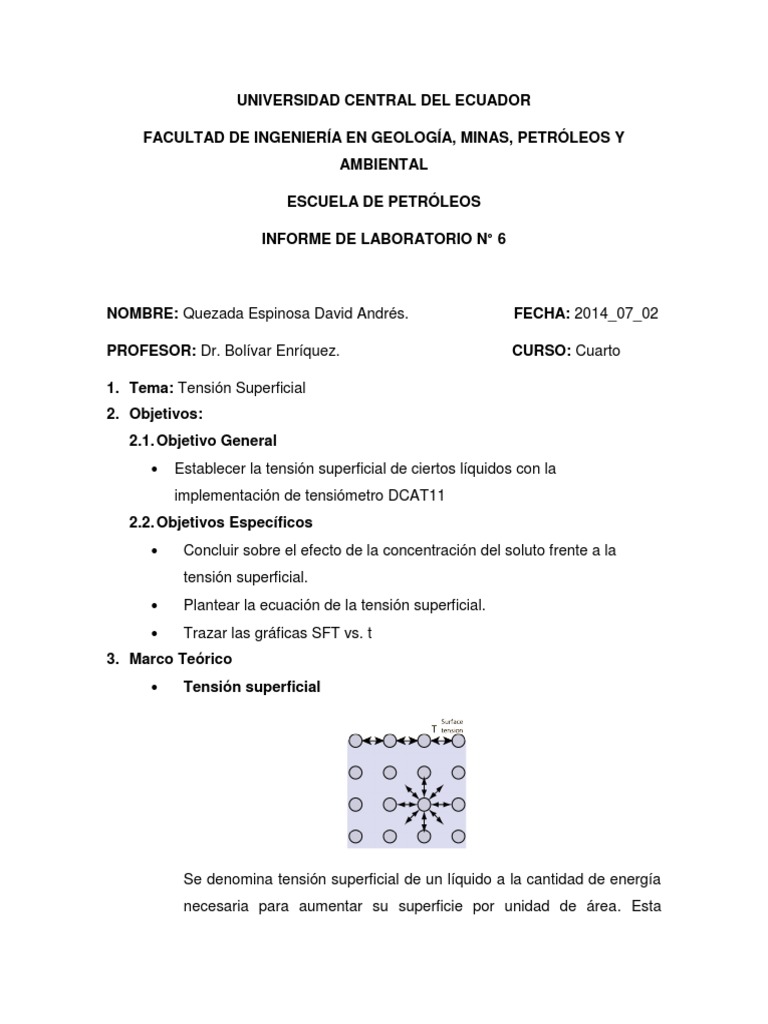 UNIVERSIDAD CENTRAL DEL ECUADOR

FACULTAD DE INGENIERÍA EN GEOLOGÍA, MINAS, PETRÓLEOS Y AMBIENTAL

ESCUELA DE PETRÓLEOS

INFORME DE LABORATORIO N° 6

NOMBRE: Quezada Espinosa David Andrés. FECHA: 2014_07_02

PROFESOR: Dr. Bolívar Enríquez. CURSO: Cuarto

1. Tema: Tensión Superficial
2. Objetivos:
2.1. Objetivo General
• Establecer la tensión superficial de ciertos líquidos con la implementación de tensiómetro DCAT11
2.2. Objetivos Específicos
• Concluir sobre el efecto de la concentración del soluto frente a la tensión superficial.
• Plantear la ecuación de la tensión superficial.
• Trazar las gráficas SFT vs. t
3. Marco Teórico
• Tensión superficial

T Surface tension

Se denomina tensión superficial de un líquido a la cantidad de energía necesaria para aumentar su superficie por unidad de área. Esta